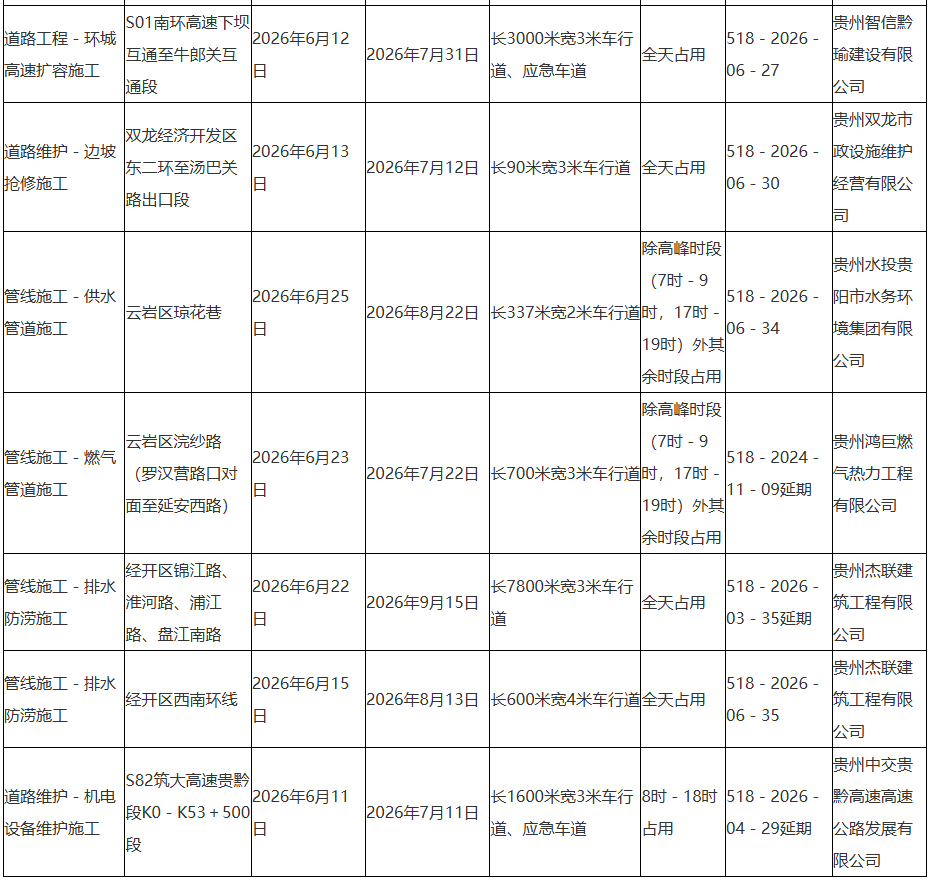 | | | | | | | | |
|---|---|---|---|---|---|---|---|
| 道路工程 - 环城高速扩容施工 | S01南环高速下坝互通至牛郎关互通段 | 2026年6月12日 | 2026年7月31日 | 长3000米宽3米车行道、应急车道 | 全天占用 | 518 - 2026 - 06 - 27 | 贵州智信黔瑜建设有限公司 |
| 道路维护 - 边坡抢修施工 | 双龙经济开发区东二环至汤巴关路出口段 | 2026年6月13日 | 2026年7月12日 | 长90米宽3米车行道 | 全天占用 | 518 - 2026 - 06 - 30 | 贵州双龙市政设施维护经营有限公司 |
| 管线施工 - 供水管道施工 | 云岩区琼花巷 | 2026年6月25日 | 2026年8月22日 | 长337米宽2米车行道 | 除高峰时段（7时 - 9时，17时 - 19时）外其余时段占用 | 518 - 2026 - 06 - 34 | 贵州水投贵阳市水务环境集团有限公司 |
| 管线施工 - 燃气管道施工 | 云岩区浣纱路（罗汉营路口对面至延安西路） | 2026年6月23日 | 2026年7月22日 | 长700米宽3米车行道 | 除高峰时段（7时 - 9时，17时 - 19时）外其余时段占用 | 518 - 2024 - 11 - 09延期 | 贵州鸿巨燃气热力工程有限公司 |
| 管线施工 - 排水防涝施工 | 经开区锦江路、淮河路、浦江路、盘江南路 | 2026年6月22日 | 2026年9月15日 | 长7800米宽3米车行道 | 全天占用 | 518 - 2026 - 03 - 35延期 | 贵州杰联建筑工程有限公司 |
| 管线施工 - 排水防涝施工 | 经开区西南环线 | 2026年6月15日 | 2026年8月13日 | 长600米宽4米车行道 | 全天占用 | 518 - 2026 - 06 - 35 | 贵州杰联建筑工程有限公司 |
| 道路维护 - 机电设备维护施工 | S82筑大高速贵黔段K0 - K53 + 500段 | 2026年6月11日 | 2026年7月11日 | 长1600米宽3米车行道、应急车道 | 8时 - 18时占用 | 518 - 2026 - 04 - 29延期 | 贵州中交贵黔高速高速公路发展有限公司 |